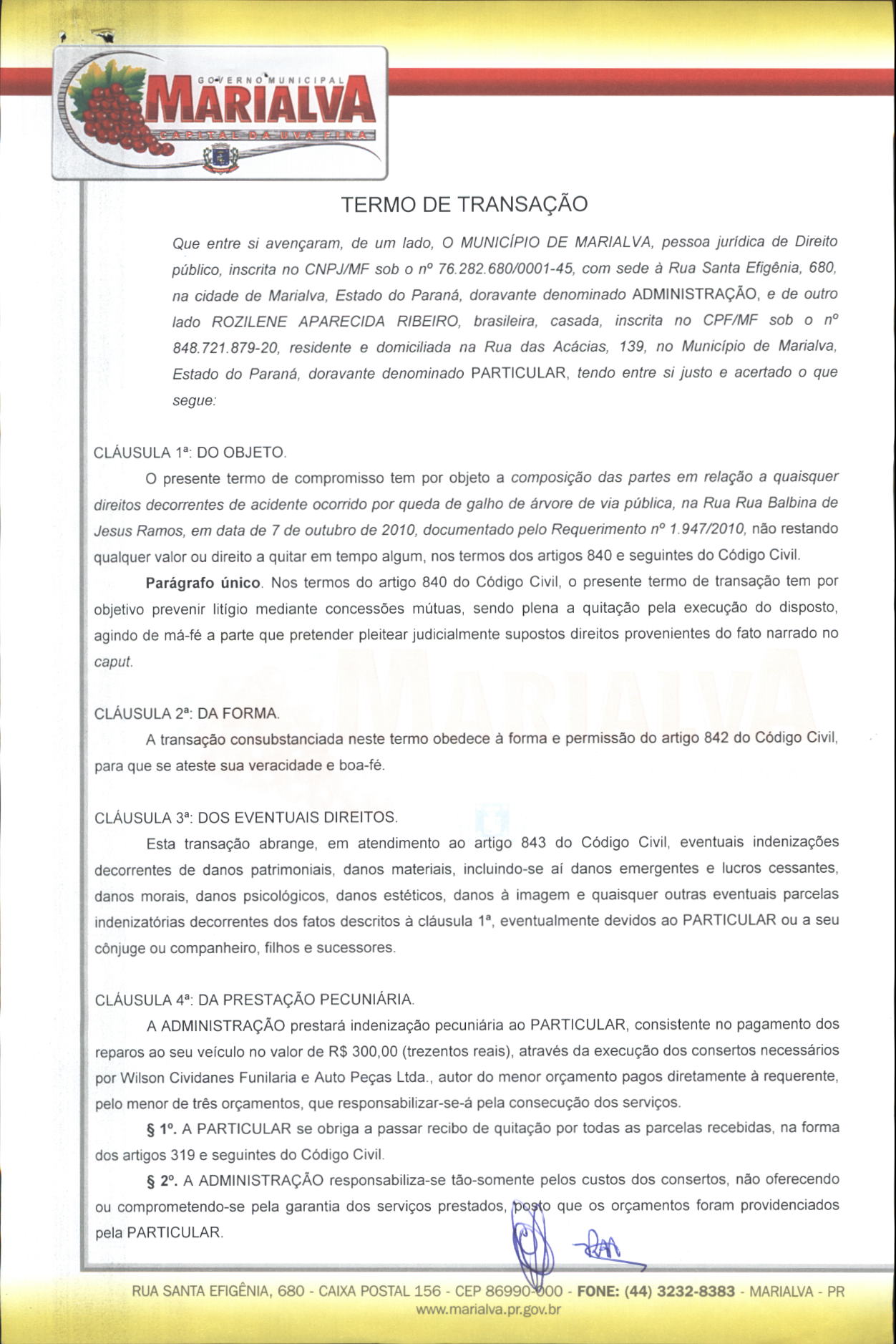 GOVERNO MUNICIPAL
MARIALVA
CAPITAL DA UVA FINA

TERMO DE TRANSAÇÃO

Que entre si avençaram, de um lado, O MUNICÍPIO DE MARIALVA, pessoa jurídica de Direito público, inscrita no CNPJ/MF sob o nº 76.282.680/0001-45, com sede à Rua Santa Efigênia, 680, na cidade de Marialva, Estado do Paraná, doravante denominado ADMINISTRAÇÃO, e de outro lado ROZILENE APARECIDA RIBEIRO, brasileira, casada, inscrita no CPF/MF sob o nº 848.721.879-20, residente e domiciliada na Rua das Acácias, 139, no Município de Marialva, Estado do Paraná, doravante denominado PARTICULAR, tendo entre si justo e acertado o que segue:

CLÁUSULA 1ª: DO OBJETO.

O presente termo de compromisso tem por objeto a composição das partes em relação a quaisquer direitos decorrentes de acidente ocorrido por queda de galho de árvore de via pública, na Rua Rua Balbina de Jesus Ramos, em data de 7 de outubro de 2010, documentado pelo Requerimento nº 1.947/2010, não restando qualquer valor ou direito a quitar em tempo algum, nos termos dos artigos 840 e seguintes do Código Civil.

Parágrafo único. Nos termos do artigo 840 do Código Civil, o presente termo de transação tem por objetivo prevenir litígio mediante concessões mútuas, sendo plena a quitação pela execução do disposto, agindo de má-fé a parte que pretender pleitear judicialmente supostos direitos provenientes do fato narrado no caput.

CLÁUSULA 2ª: DA FORMA.

A transação consubstanciada neste termo obedece à forma e permissão do artigo 842 do Código Civil, para que se ateste sua veracidade e boa-fé.

CLÁUSULA 3ª: DOS EVENTUAIS DIREITOS.

Esta transação abrange, em atendimento ao artigo 843 do Código Civil, eventuais indenizações decorrentes de danos patrimoniais, danos materiais, incluindo-se aí danos emergentes e lucros cessantes, danos morais, danos psicológicos, danos estéticos, danos à imagem e quaisquer outras eventuais parcelas indenizatórias decorrentes dos fatos descritos à cláusula 1ª, eventualmente devidos ao PARTICULAR ou a seu cônjuge ou companheiro, filhos e sucessores.

CLÁUSULA 4ª: DA PRESTAÇÃO PECUNIÁRIA.

A ADMINISTRAÇÃO prestará indenização pecuniária ao PARTICULAR, consistente no pagamento dos reparos ao seu veículo no valor de R$ 300,00 (trezentos reais), através da execução dos consertos necessários por Wilson Cividanes Funilaria e Auto Peças Ltda., autor do menor orçamento pagos diretamente à requerente, pelo menor de três orçamentos, que responsabilizar-se-á pela consecução dos serviços.

§ 1º. A PARTICULAR se obriga a passar recibo de quitação por todas as parcelas recebidas, na forma dos artigos 319 e seguintes do Código Civil.

§ 2º. A ADMINISTRAÇÃO responsabiliza-se tão-somente pelos custos dos consertos, não oferecendo ou comprometendo-se pela garantia dos serviços prestados, posto que os orçamentos foram providenciados pela PARTICULAR.

RUA SANTA EFIGÊNIA, 680 - CAIXA POSTAL 156 - CEP 86990-000 - FONE: (44) 3232-8383 - MARIALVA - PR
www.marialva.pr.gov.br